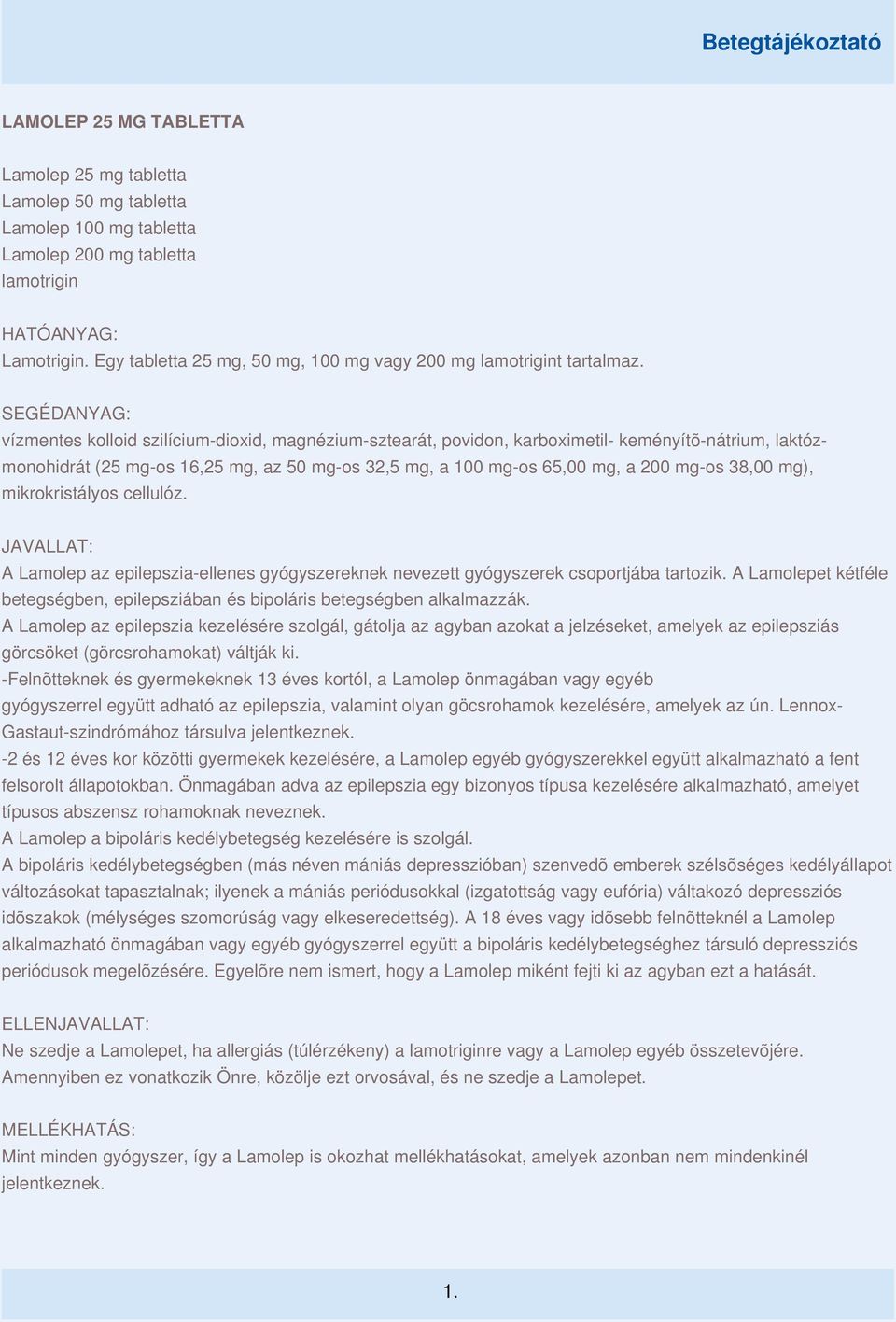 Betegtájékoztató

LAMOLEP 25 MG TABLETTA

Lamolep 25 mg tabletta
Lamolep 50 mg tabletta
Lamolep 100 mg tabletta
Lamolep 200 mg tabletta
lamotrigin

HATÓANYAG:
Lamotrigin. Egy tabletta 25 mg, 50 mg, 100 mg vagy 200 mg lamotrigint tartalmaz.

SEGÉDANYAG:
vízmentes kolloid szilícium-dioxid, magnézium-sztearát, povidon, karboximetil- keményítõ-nátrium, laktóz-monohidrát (25 mg-os 16,25 mg, az 50 mg-os 32,5 mg, a 100 mg-os 65,00 mg, a 200 mg-os 38,00 mg), mikrokristályos cellulóz.

JAVALLAT:
A Lamolep az epilepszia-ellenes gyógyszereknek nevezett gyógyszerek csoportjába tartozik. A Lamolepet kétféle betegségben, epilepsziában és bipoláris betegségben alkalmazzák.
A Lamolep az epilepszia kezelésére szolgál, gátolja az agyban azokat a jelzéseket, amelyek az epilepsziás görcsöket (görcsrohamokat) váltják ki.
-Felnõtteknek és gyermekeknek 13 éves kortól, a Lamolep önmagában vagy egyéb gyógyszerrel együtt adható az epilepszia, valamint olyan göcsrohamok kezelésére, amelyek az ún. Lennox-Gastaut-szindrómához társulva jelentkeznek.
-2 és 12 éves kor közötti gyermekek kezelésére, a Lamolep egyéb gyógyszerekkel együtt alkalmazható a fent felsorolt állapotokban. Önmagában adva az epilepszia egy bizonyos típusa kezelésére alkalmazható, amelyet típusos abszensz rohamoknak neveznek.
A Lamolep a bipoláris kedélybetegség kezelésére is szolgál.
A bipoláris kedélybetegségben (más néven mániás depresszióban) szenvedõ emberek szélsõséges kedélyállapot változásokat tapasztalnak; ilyenek a mániás periódusokkal (izgatottság vagy eufória) váltakozó depressziós idõszakok (mélységes szomorúság vagy elkeseredettség). A 18 éves vagy idõsebb felnõtteknél a Lamolep alkalmazható önmagában vagy egyéb gyógyszerrel együtt a bipoláris kedélybetegséghez társuló depressziós periódusok megelõzésére. Egyelõre nem ismert, hogy a Lamolep miként fejti ki az agyban ezt a hatását.

ELLENJAVALLAT:
Ne szedje a Lamolepet, ha allergiás (túlérzékeny) a lamotriginre vagy a Lamolep egyéb összetevõjére.
Amennyiben ez vonatkozik Önre, közölje ezt orvosával, és ne szedje a Lamolepet.

MELLÉKHATÁS:
Mint minden gyógyszer, így a Lamolep is okozhat mellékhatásokat, amelyek azonban nem mindenkinél jelentkeznek.

1.